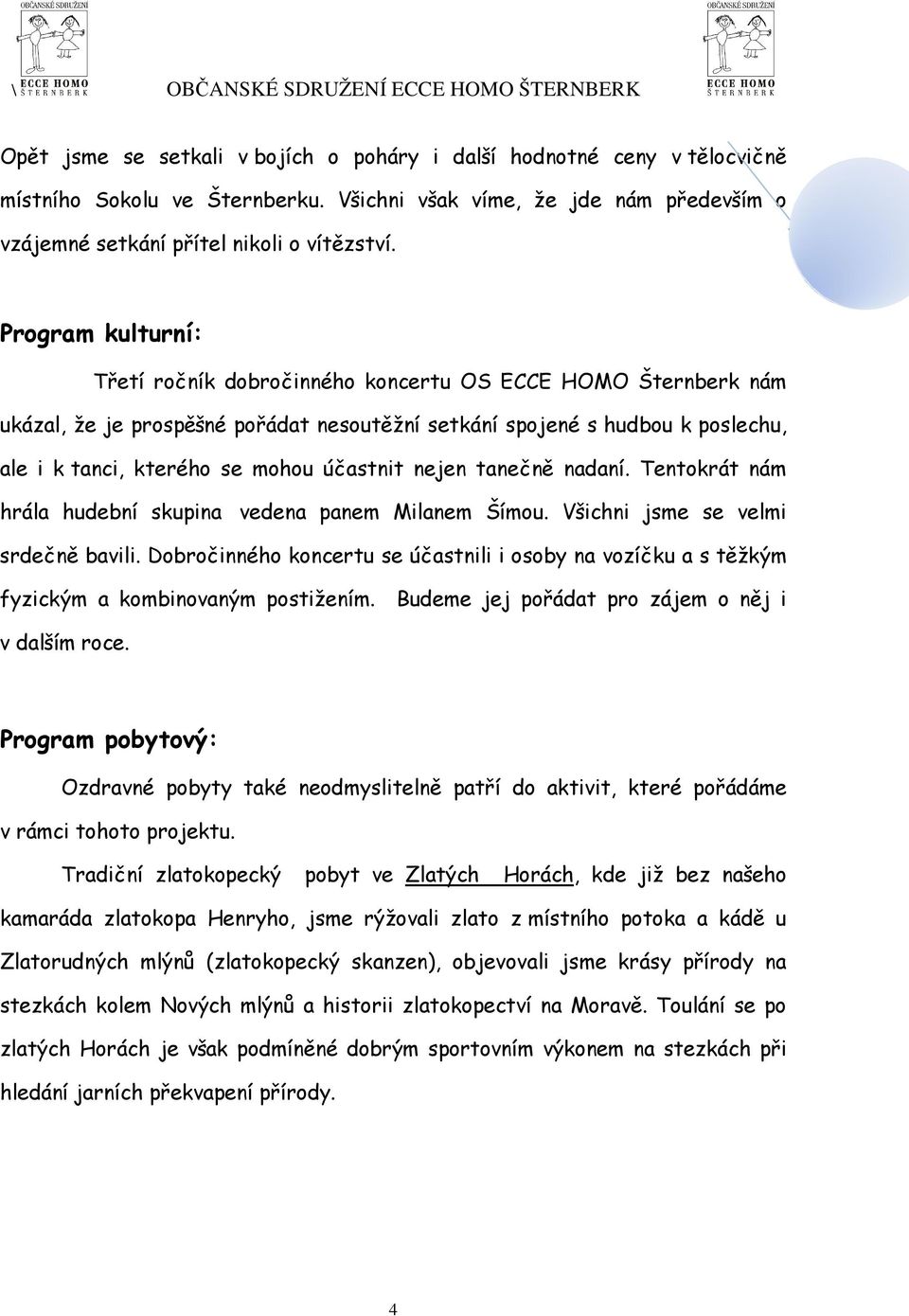 OBČANSKÉ SDRUŽENÍ
ECCE HOMO
ŠTERNBERK

OBČANSKÉ SDRUŽENÍ ECCE HOMO ŠTERNBERK

OBČANSKÉ SDRUŽENÍ
ECCE HOMO
ŠTERNBERK

Opět jsme se setkali v bojích o poháry i další hodnotné ceny v tělocvičně místního Sokolu ve Šternberku. Všichni však víme, že jde nám především o vzájemné setkání přítel nikoli o vítězství.

Program kulturní:

Třetí ročník dobročinného koncertu OS ECCE HOMO Šternberk nám ukázal, že je prospěšné pořádat nesoutěžní setkání spojené s hudbou k poslechu, ale i k tanci, kterého se mohou účastnit nejen tanečně nadaní. Tentokrát nám hrála hudební skupina vedena panem Milanem Šímou. Všichni jsme se velmi srdečně bavili. Dobročinného koncertu se účastnili i osoby na vozíčku a s těžkým fyzickým a kombinovaným postižením. Budeme jej pořádat pro zájem o něj i v dalším roce.

Program pobytový:

Ozdravné pobyty také neodmyslitelně patří do aktivit, které pořádáme v rámci tohoto projektu.

Tradiční zlatokopecký pobyt ve Zlatých Horách, kde již bez našeho kamaráda zlatokopa Henryho, jsme rýžovali zlato z místního potoka a kádě u Zlatorudných mlýnů (zlatokopecký skanzen), objevovali jsme krásy přírody na stezkách kolem Nových mlýnů a historii zlatokopectví na Moravě. Toulání se po zlatých Horách je však podmíněné dobrým sportovním výkonem na stezkách při hledání jarních překvapení přírody.

4